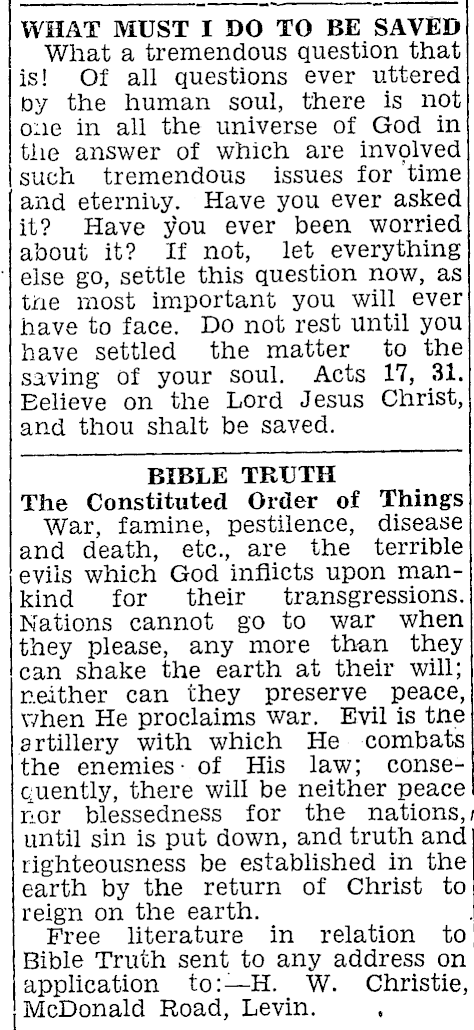 WHAT MUST I DO TO BE SAVED

What a tremendous question that is! Of all questions ever uttered by the human soul, there is not one in all the universe of God in the answer of which are involved such tremendous issues for time and eternity. Have you ever asked it? Have you ever been worried about it? If not, let everything else go, settle this question now, as the most important you will ever have to face. Do not rest until you have settled the matter to the saving of your soul. Acts 17, 31. Believe on the Lord Jesus Christ, and thou shalt be saved.

BIBLE TRUTH

The Constituted Order of Things

War, famine, pestilence, disease and death, etc., are the terrible evils which God inflicts upon mankind for their transgressions. Nations cannot go to war when they please, any more than they can shake the earth at their will; neither can they preserve peace, when He proclaims war. Evil is the artillery with which He combats the enemies of His law; consequently, there will be neither peace nor blessedness for the nations, until sin is put down, and truth and righteousness be established in the earth by the return of Christ to reign on the earth.

Free literature in relation to Bible Truth sent to any address on application to:—H. W. Christie, McDonald Road, Levin.